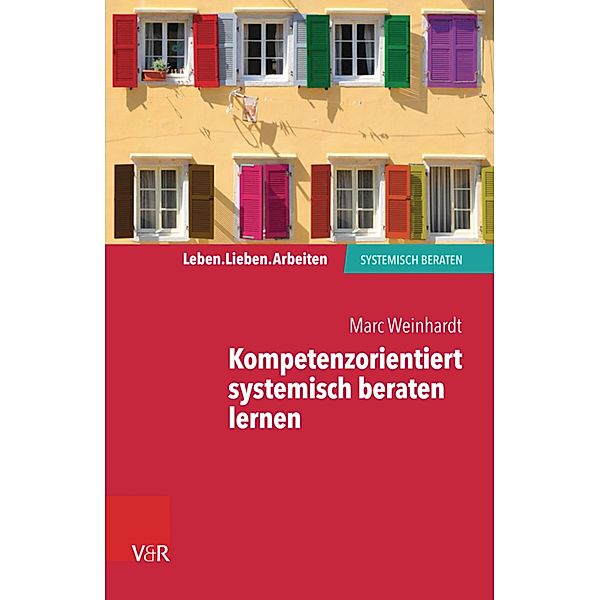 Leben.Lieben.Arbeiten

SYSTEMISCH BERATEN

Marc Weinhardt

Kompetenzorientiert systemisch beraten lernen

V&R